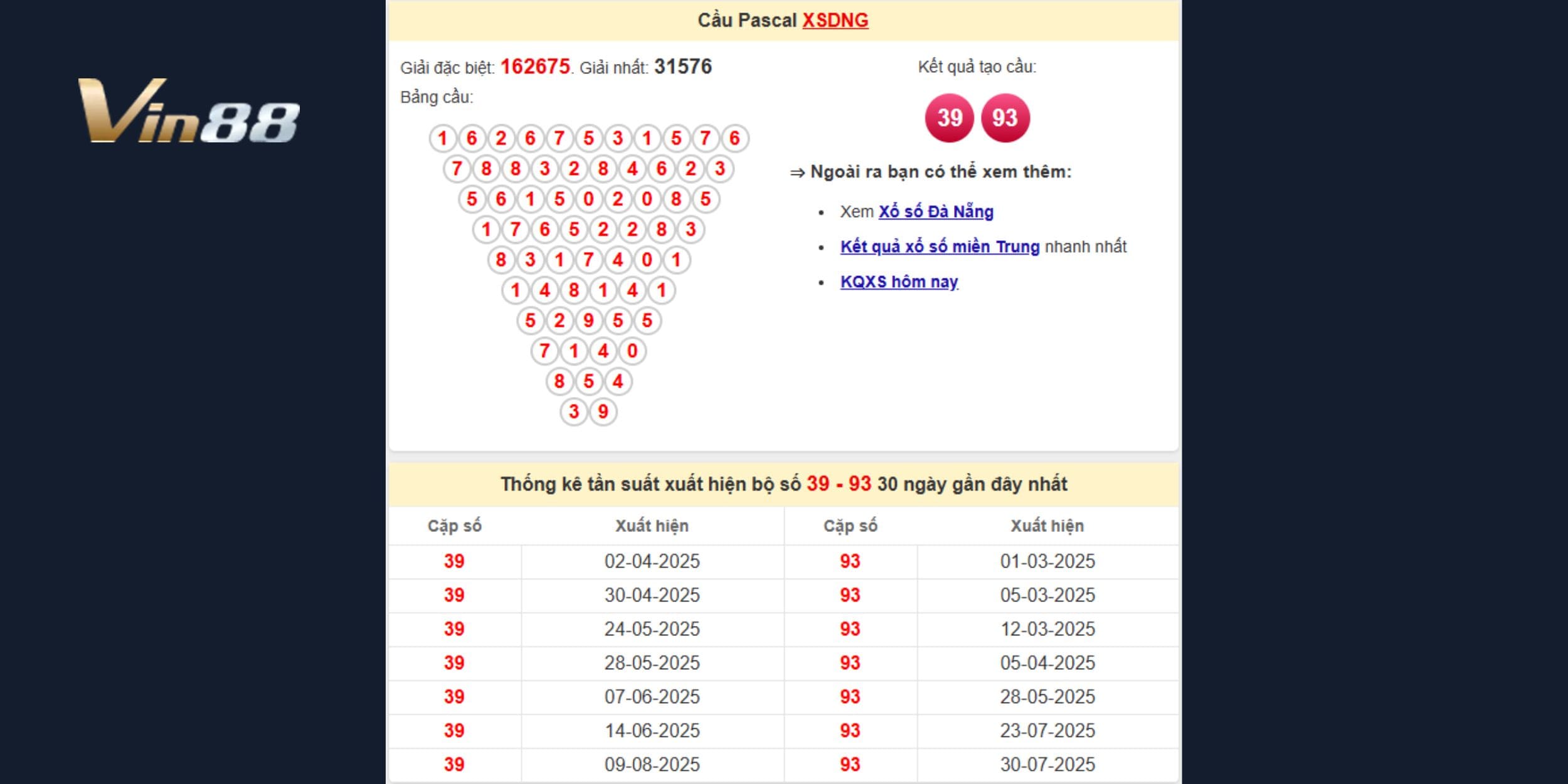 Vin88

Cầu Pascal XSDNG

Giải đặc biệt: 162675. Giải nhất: 31576

Bảng cầu:

1 6 2 6 7 5 3 1 5 7 6
7 8 8 3 2 8 4 6 2 3
5 6 1 5 0 2 0 8 5
1 7 6 5 2 2 8 3
8 3 1 7 4 0 1
1 4 8 1 4 1
5 2 9 5 5
7 1 4 0
8 5 4
3 9

Kết quả tạo cầu:

39 93

⇒ Ngoài ra bạn có thể xem thêm:

• Xem Xổ số Đà Nẵng
• Kết quả xổ số miền Trung nhanh nhất
• KQXS hôm nay

Thống kê tần suất xuất hiện bộ số 39 - 93 30 ngày gần đây nhất

| Cặp số | Xuất hiện | Cặp số | Xuất hiện |
|---|---|---|---|
| 39 | 02-04-2025 | 93 | 01-03-2025 |
| 39 | 30-04-2025 | 93 | 05-03-2025 |
| 39 | 24-05-2025 | 93 | 12-03-2025 |
| 39 | 28-05-2025 | 93 | 05-04-2025 |
| 39 | 07-06-2025 | 93 | 28-05-2025 |
| 39 | 14-06-2025 | 93 | 23-07-2025 |
| 39 | 09-08-2025 | 93 | 30-07-2025 |